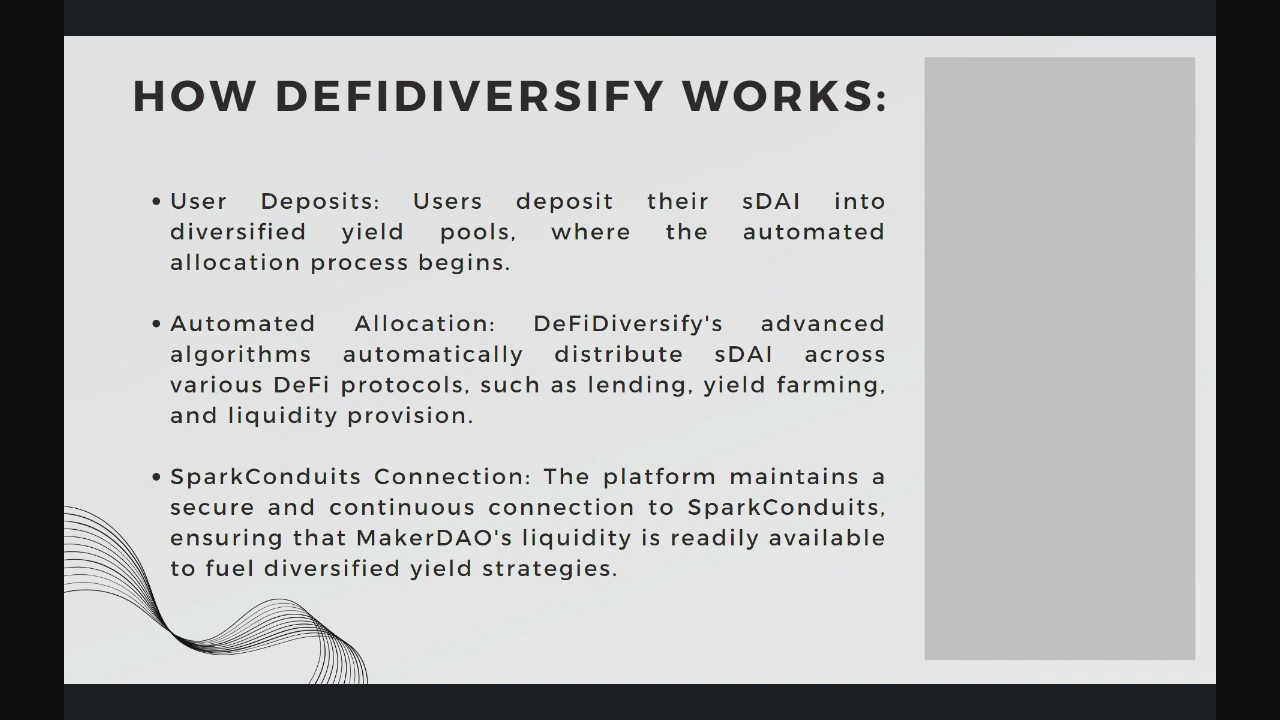 HOW DEFIDIVERSIFY WORKS:

• User Deposits: Users deposit their sDAI into diversified yield pools, where the automated allocation process begins.

• Automated Allocation: DeFiDiversify's advanced algorithms automatically distribute sDAI across various DeFi protocols, such as lending, yield farming, and liquidity provision.

• SparkConduits Connection: The platform maintains a secure and continuous connection to SparkConduits, ensuring that MakerDAO's liquidity is readily available to fuel diversified yield strategies.